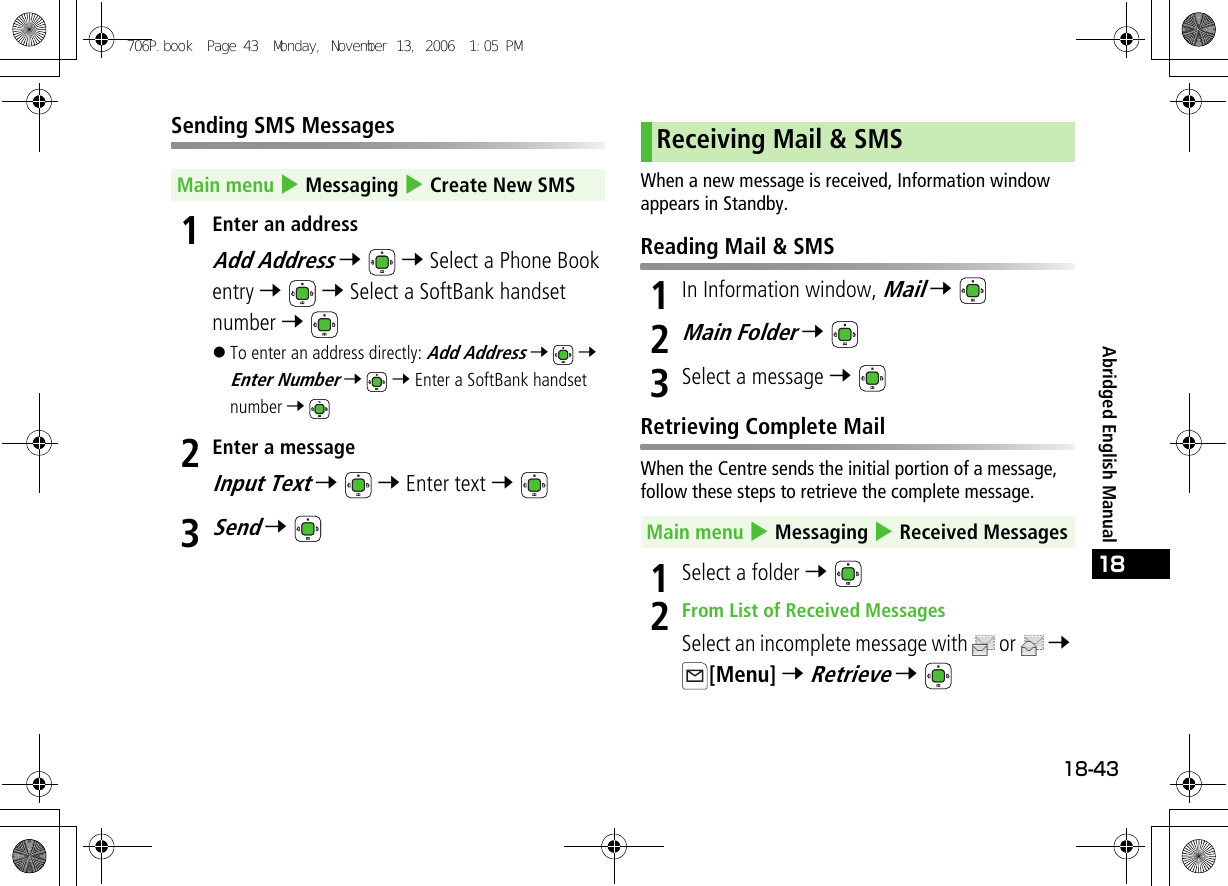 706P.book Page 43 Monday, November 13, 2006 1:05 PM

Sending SMS Messages

Main menu ▶ Messaging ▶ Create New SMS

1 Enter an address
Add Address → → Select a Phone Book entry → → Select a SoftBank handset number →
● To enter an address directly: Add Address → → Enter Number → → Enter a SoftBank handset number →

2 Enter a message
Input Text → → Enter text →

3 Send →

Receiving Mail & SMS

When a new message is received, Information window appears in Standby.

Reading Mail & SMS

1 In Information window, Mail →

2 Main Folder →

3 Select a message →

Retrieving Complete Mail

When the Centre sends the initial portion of a message, follow these steps to retrieve the complete message.

Main menu ▶ Messaging ▶ Received Messages

1 Select a folder →

2 From List of Received Messages
Select an incomplete message with or → [Menu] → Retrieve →

Abridged English Manual

18

18-43